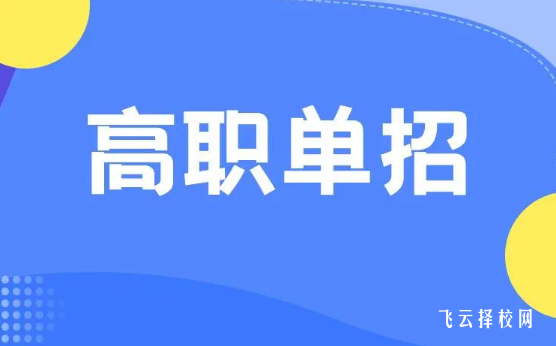 高职单招

飞云择校网